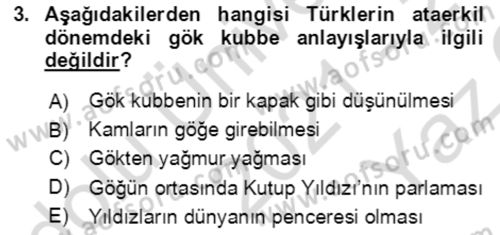 3. Aşağıdakilerden hangisi Türklerin ataerkil dönemdeki gök kubbe anlayışlarıyla ilgili değildir?

A) Gök kubbenin bir kapak gibi düşünülmesi
B) Kamların göğe girebilmesi
C) Gökten yağmur yağması
D) Göğün ortasında Kutup Yıldızı'nın parlaması
E) Yıldızların dünyanın penceresi olması

www.aofsoru.com